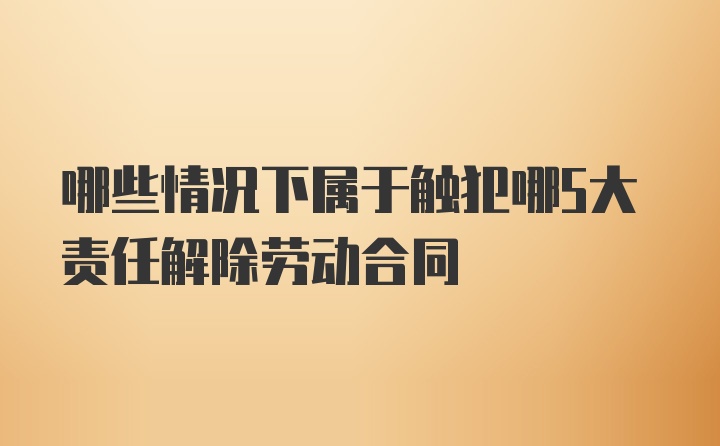 哪些情况下属于触犯哪5大责任解除劳动合同